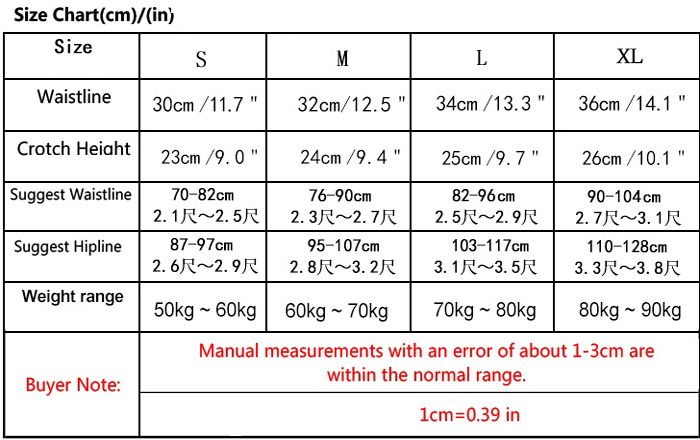 Size Chart(cm)/(in)

| Size | S | M | L | XL |
|---|---|---|---|---|
| Waistline | 30cm /11.7 " | 32cm/12.5 " | 34cm /13.3 " | 36cm /14.1 " |
| Crotch Height | 23cm /9.0 " | 24cm /9.4 " | 25cm /9.7 " | 26cm /10.1 " |
| Suggest Waistline | 70-82cm 2.1尺~2.5尺 | 76-90cm 2.3尺~2.7尺 | 82-96cm 2.5尺~2.9尺 | 90-104cm 2.7尺~3.1尺 |
| Suggest Hipline | 87-97cm 2.6尺~2.9尺 | 95-107cm 2.8尺~3.2尺 | 103-117cm 3.1尺~3.5尺 | 110-128cm 3.3尺~3.8尺 |
| Weight range | 50kg ~ 60kg | 60kg ~ 70kg | 70kg ~ 80kg | 80kg ~ 90kg |
| Buyer Note: | Manual measurements with an error of about 1-3cm are within the normal range. | | | |
| | 1cm=0.39 in | | | |